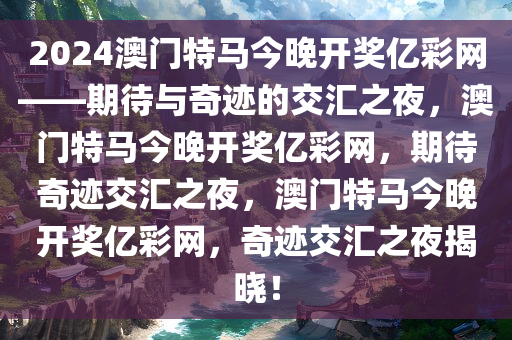 2024澳门特马今晚开奖亿彩网——期待与奇迹的交汇之夜，澳门特马今晚开奖亿彩网，期待奇迹交汇之夜，澳门特马今晚开奖亿彩网，奇迹交汇之夜揭晓！